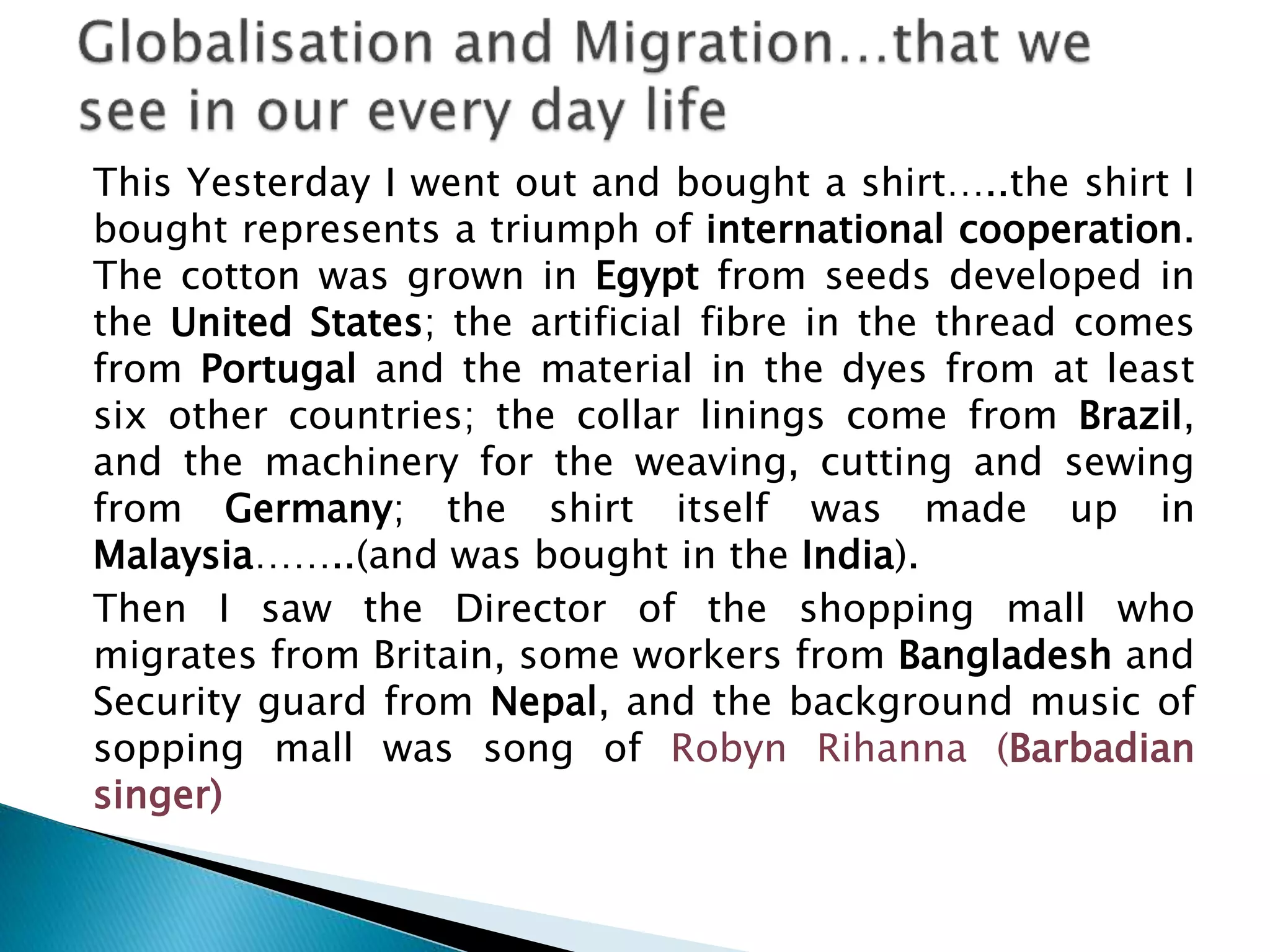 Globalisation and Migration…that we see in our every day life

This Yesterday I went out and bought a shirt…..the shirt I bought represents a triumph of international cooperation. The cotton was grown in Egypt from seeds developed in the United States; the artificial fibre in the thread comes from Portugal and the material in the dyes from at least six other countries; the collar linings come from Brazil, and the machinery for the weaving, cutting and sewing from Germany; the shirt itself was made up in Malaysia……..(and was bought in the India).

Then I saw the Director of the shopping mall who migrates from Britain, some workers from Bangladesh and Security guard from Nepal, and the background music of sopping mall was song of Robyn Rihanna (Barbadian singer)